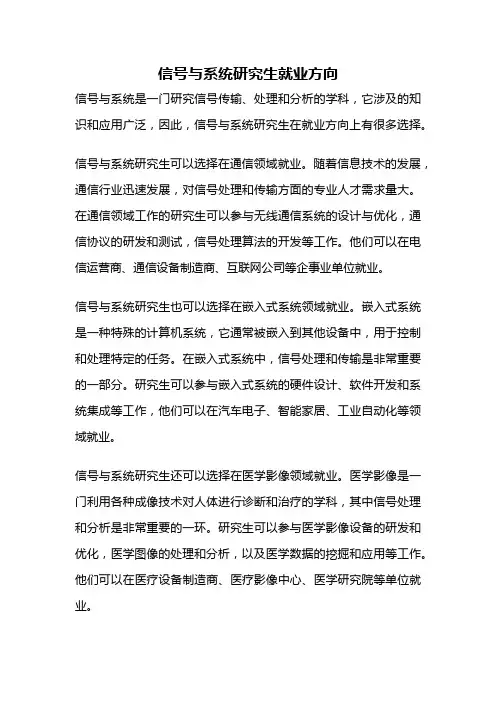 信号与系统研究生就业方向

信号与系统是一门研究信号传输、处理和分析的学科，它涉及的知识和应用广泛，因此，信号与系统研究生在就业方向上有很多选择。

信号与系统研究生可以选择在通信领域就业。随着信息技术的发展，通信行业迅速发展，对信号处理和传输方面的专业人才需求量大。在通信领域工作的研究生可以参与无线通信系统的设计与优化，通信协议的研发和测试，信号处理算法的开发等工作。他们可以在电信运营商、通信设备制造商、互联网公司等企事业单位就业。

信号与系统研究生也可以选择在嵌入式系统领域就业。嵌入式系统是一种特殊的计算机系统，它通常被嵌入到其他设备中，用于控制和处理特定的任务。在嵌入式系统中，信号处理和传输是非常重要的一部分。研究生可以参与嵌入式系统的硬件设计、软件开发和系统集成等工作，他们可以在汽车电子、智能家居、工业自动化等领域就业。

信号与系统研究生还可以选择在医学影像领域就业。医学影像是一门利用各种成像技术对人体进行诊断和治疗的学科，其中信号处理和分析是非常重要的一环。研究生可以参与医学影像设备的研发和优化，医学图像的处理和分析，以及医学数据的挖掘和应用等工作。他们可以在医疗设备制造商、医疗影像中心、医学研究院等单位就业。